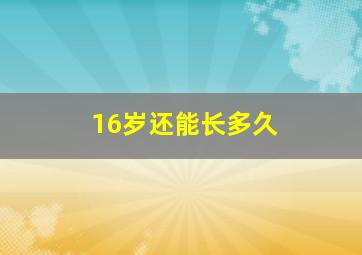 16岁还能长多久